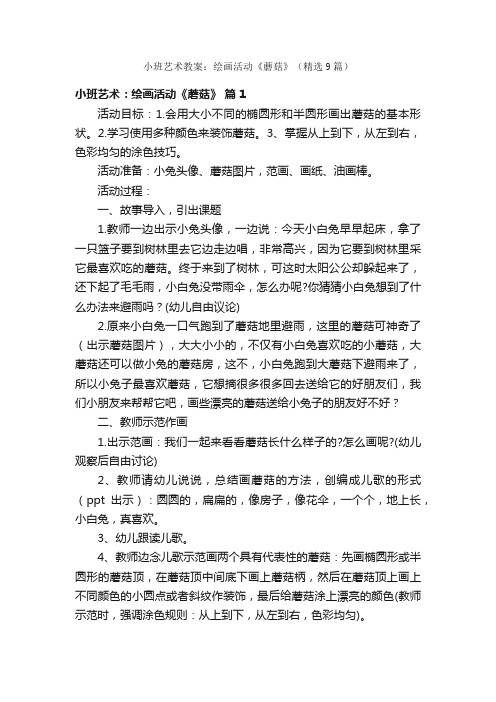 小班艺术教案：绘画活动《蘑菇》（精选9篇）

小班艺术：绘画活动《蘑菇》 篇1

活动目标：1.会用大小不同的椭圆形和半圆形画出蘑菇的基本形状。2.学习使用多种颜色来装饰蘑菇。3、掌握从上到下，从左到右，色彩均匀的涂色技巧。

活动准备：小兔头像、蘑菇图片，范画、画纸、油画棒。

活动过程：

一、故事导入，引出课题

1.教师一边出示小兔头像，一边说：今天小白兔早早起床，拿了一只篮子要到树林里去它边走边唱，非常高兴，因为它要到树林里采它最喜欢吃的蘑菇。终于来到了树林，可这时太阳公公却躲起来了，还下起了毛毛雨，小白兔没带雨伞，怎么办呢?你猜猜小白兔想到了什么办法来避雨吗？(幼儿自由议论)

2.原来小白兔一口气跑到了蘑菇地里避雨，这里的蘑菇可神奇了（出示蘑菇图片），大大小小的，不仅有小白兔喜欢吃的小蘑菇，大蘑菇还可以做小兔的蘑菇房，这不，小白兔跑到大蘑菇下避雨来了，所以小兔子最喜欢蘑菇，它想摘很多很多回去送给它的好朋友们，我们小朋友来帮帮它吧，画些漂亮的蘑菇送给小兔子的朋友好不好？

二、教师示范作画

1.出示范画：我们一起来看看蘑菇长什么样子的?怎么画呢?(幼儿观察后自由讨论)

2、教师请幼儿说说，总结画蘑菇的方法，创编成儿歌的形式（ppt 出示）：圆圆的，扁扁的，像房子，像花伞，一个个，地上长，小白兔，真喜欢。

3、幼儿跟读儿歌。

4、教师边念儿歌示范画两个具有代表性的蘑菇：先画椭圆形或半圆形的蘑菇顶，在蘑菇顶中间底下画上蘑菇柄，然后在蘑菇顶上画上不同颜色的小圆点或者斜纹作装饰，最后给蘑菇涂上漂亮的颜色(教师示范时，强调涂色规则：从上到下，从左到右，色彩均匀)。